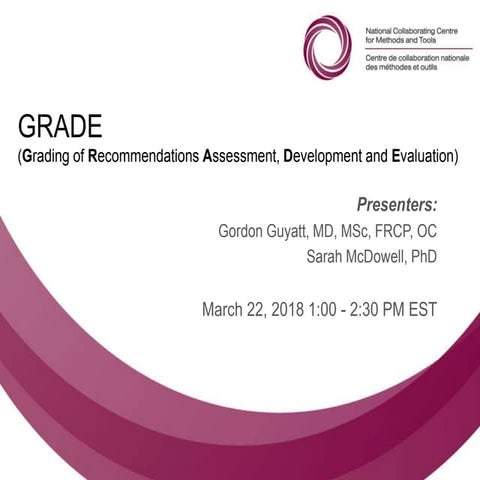 National Collaborating Centre for Methods and Tools

Centre de collaboration nationale des méthodes et outils

GRADE

(Grading of Recommendations Assessment, Development and Evaluation)

Presenters:

Gordon Guyatt, MD, MSc, FRCP, OC

Sarah McDowell, PhD

March 22, 2018 1:00 - 2:30 PM EST